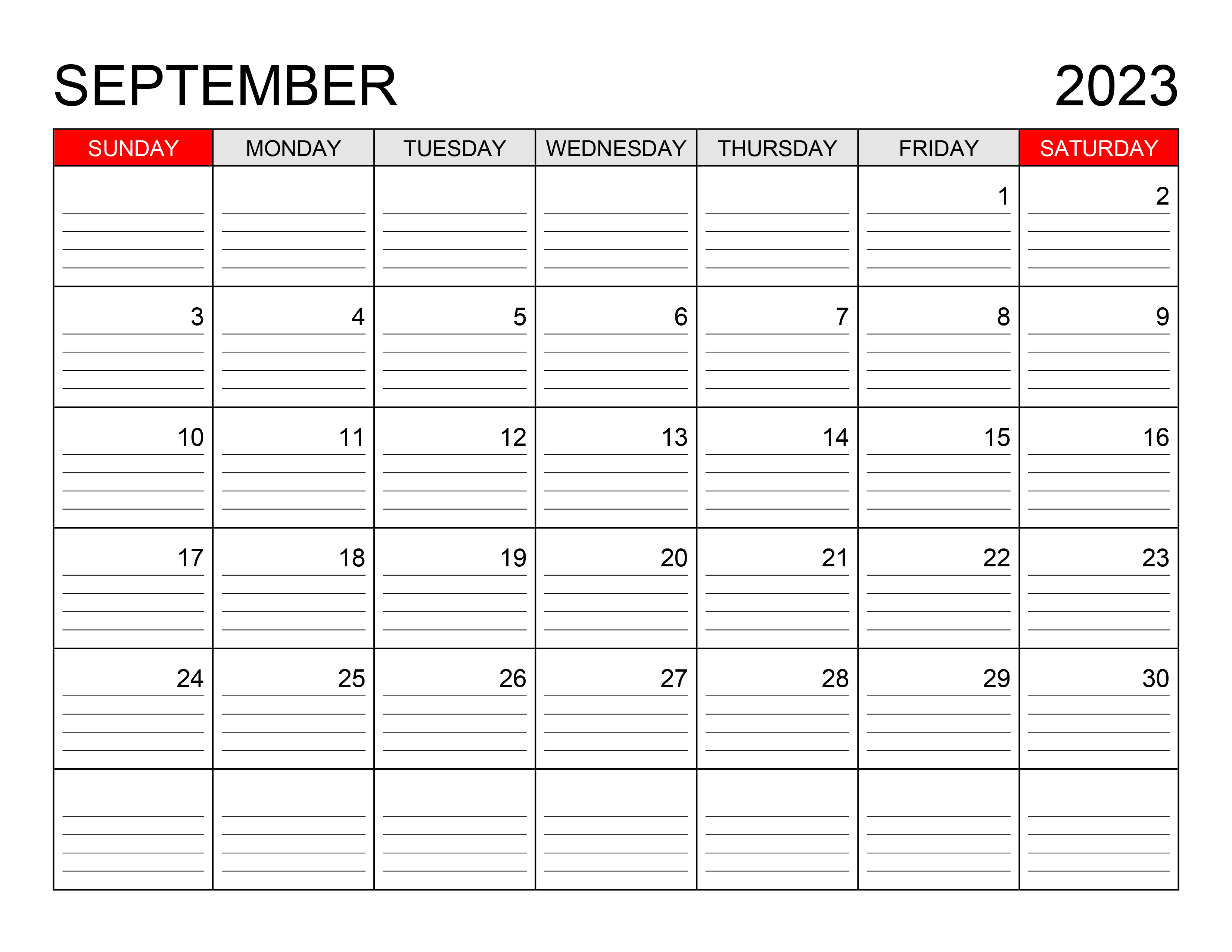 SEPTEMBER 2023

| SUNDAY | MONDAY | TUESDAY | WEDNESDAY | THURSDAY | FRIDAY | SATURDAY |
|---|---|---|---|---|---|---|
| | | | | | 1 | 2 |
| 3 | 4 | 5 | 6 | 7 | 8 | 9 |
| 10 | 11 | 12 | 13 | 14 | 15 | 16 |
| 17 | 18 | 19 | 20 | 21 | 22 | 23 |
| 24 | 25 | 26 | 27 | 28 | 29 | 30 |
| | | | | | | |